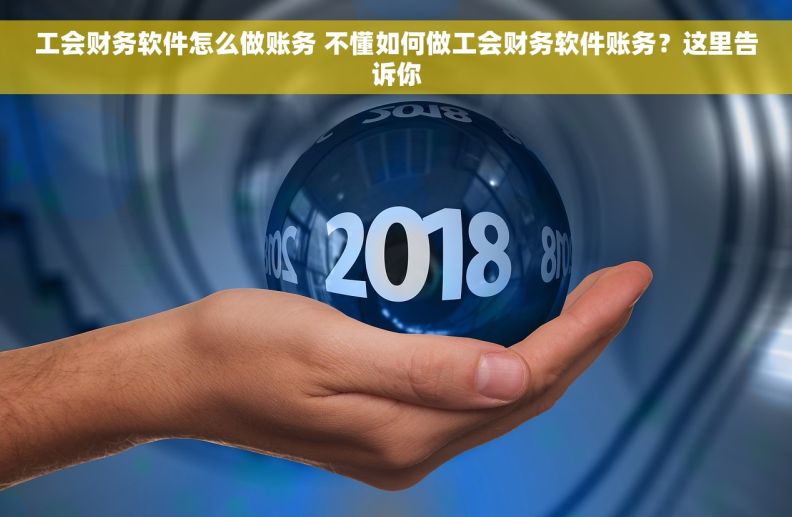 工会财务软件怎么做账务 不懂如何做工会财务软件账务？这里告诉你

2018